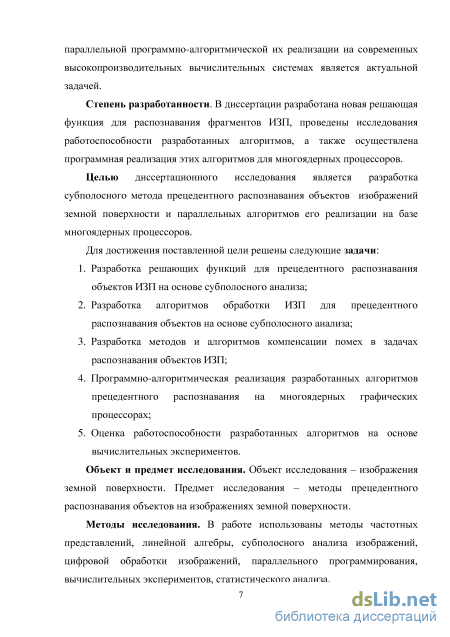 параллельной программно-алгоритмической их реализации на современных высокопроизводительных вычислительных системах является актуальной задачей.

Степень разработанности. В диссертации разработана новая решающая функция для распознавания фрагментов ИЗП, проведены исследования работоспособности разработанных алгоритмов, а также осуществлена программная реализация этих алгоритмов для многоядерных процессоров.

Целью диссертационного исследования является разработка субполосного метода прецедентного распознавания объектов изображений земной поверхности и параллельных алгоритмов его реализации на базе многоядерных процессоров.

Для достижения поставленной цели решены следующие задачи:

1. Разработка решающих функций для прецедентного распознавания объектов ИЗП на основе субполосного анализа;
2. Разработка алгоритмов обработки ИЗП для прецедентного распознавания объектов на основе субполосного анализа;
3. Разработка методов и алгоритмов компенсации помех в задачах распознавания объектов ИЗП;
4. Программно-алгоритмическая реализация разработанных алгоритмов прецедентного распознавания на многоядерных графических процессорах;
5. Оценка работоспособности разработанных алгоритмов на основе вычислительных экспериментов.

Объект и предмет исследования. Объект исследования – изображения земной поверхности. Предмет исследования – методы прецедентного распознавания объектов на изображениях земной поверхности.

Методы исследования. В работе использованы методы частотных представлений, линейной алгебры, субполосного анализа изображений, цифровой обработки изображений, параллельного программирования, вычислительных экспериментов, статистического анализа.

7

dsLib.net
библиотека диссертаций